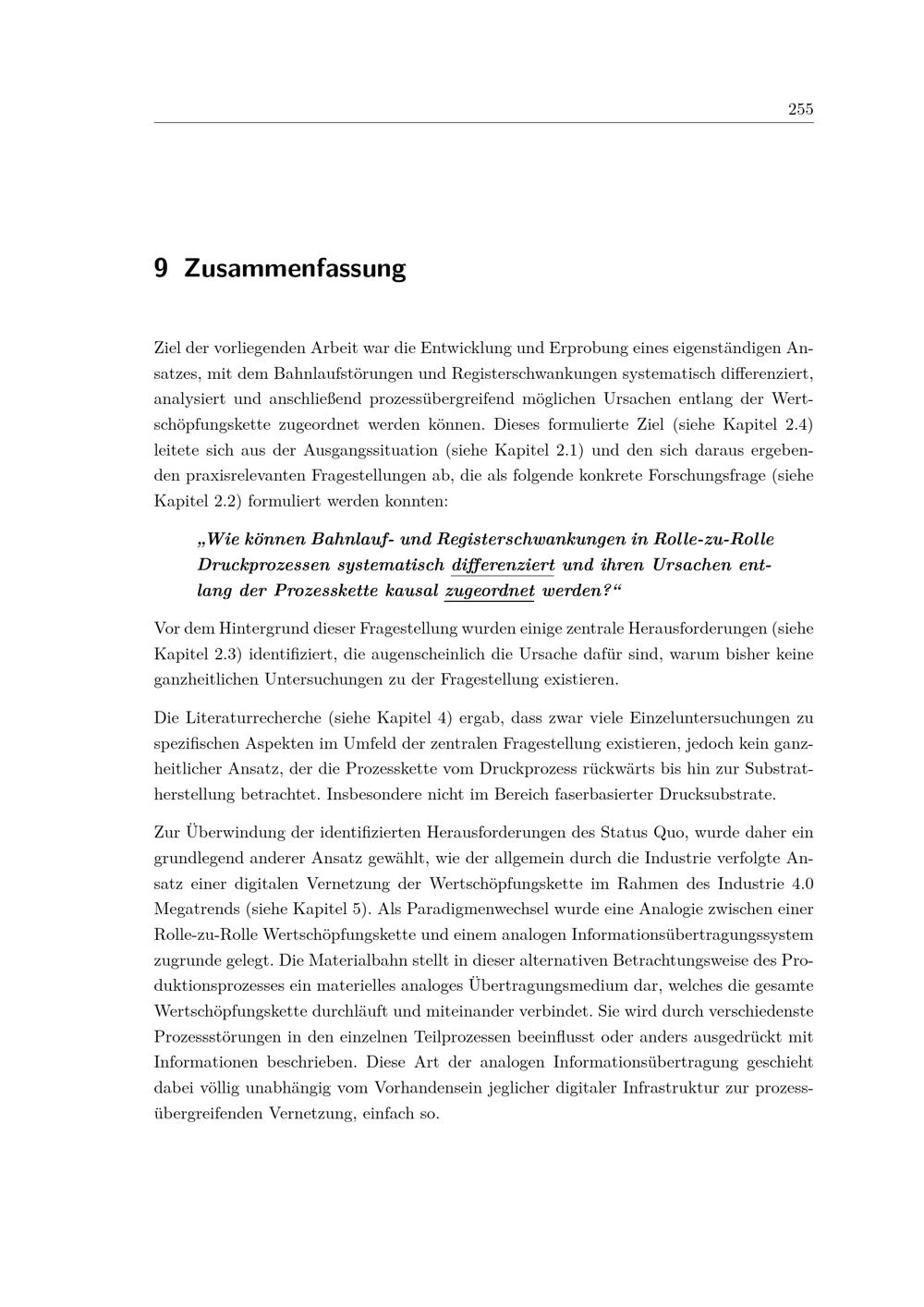 255

9 Zusammenfassung

Ziel der vorliegenden Arbeit war die Entwicklung und Erprobung eines eigenständigen Ansatzes, mit dem Bahnlaufstörungen und Registerschwankungen systematisch differenziert, analysiert und anschließend prozessübergreifend möglichen Ursachen entlang der Wertschöpfungskette zugeordnet werden können. Dieses formulierte Ziel (siehe Kapitel 2.4) leitete sich aus der Ausgangssituation (siehe Kapitel 2.1) und den sich daraus ergebenden praxisrelevanten Fragestellungen ab, die als folgende konkrete Forschungsfrage (siehe Kapitel 2.2) formuliert werden konnten:

„Wie können Bahnlauf- und Registerschwankungen in Rolle-zu-Rolle Druckprozessen systematisch differenziert und ihren Ursachen entlang der Prozesskette kausal zugeordnet werden?“

Vor dem Hintergrund dieser Fragestellung wurden einige zentrale Herausforderungen (siehe Kapitel 2.3) identifiziert, die augenscheinlich die Ursache dafür sind, warum bisher keine ganzheitlichen Untersuchungen zu der Fragestellung existieren.

Die Literaturrecherche (siehe Kapitel 4) ergab, dass zwar viele Einzeluntersuchungen zu spezifischen Aspekten im Umfeld der zentralen Fragestellung existieren, jedoch kein ganzheitlicher Ansatz, der die Prozesskette vom Druckprozess rückwärts bis hin zur Substratherstellung betrachtet. Insbesondere nicht im Bereich faserbasierter Drucksubstrate.

Zur Überwindung der identifizierten Herausforderungen des Status Quo, wurde daher ein grundlegend anderer Ansatz gewählt, wie der allgemein durch die Industrie verfolgte Ansatz einer digitalen Vernetzung der Wertschöpfungskette im Rahmen des Industrie 4.0 Megatrends (siehe Kapitel 5). Als Paradigmenwechsel wurde eine Analogie zwischen einer Rolle-zu-Rolle Wertschöpfungskette und einem analogen Informationsübertragungssystem zugrunde gelegt. Die Materialbahn stellt in dieser alternativen Betrachtungsweise des Produktionsprozesses ein materielles analoges Übertragungsmedium dar, welches die gesamte Wertschöpfungskette durchläuft und miteinander verbindet. Sie wird durch verschiedenste Prozessstörungen in den einzelnen Teilprozessen beeinflusst oder anders ausgedrückt mit Informationen beschrieben. Diese Art der analogen Informationsübertragung geschieht dabei völlig unabhängig vom Vorhandensein jeglicher digitaler Infrastruktur zur prozessübergreifenden Vernetzung, einfach so.